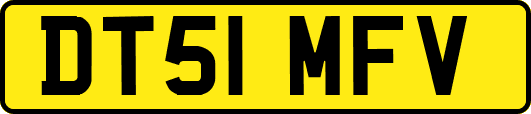 DT51 MFV